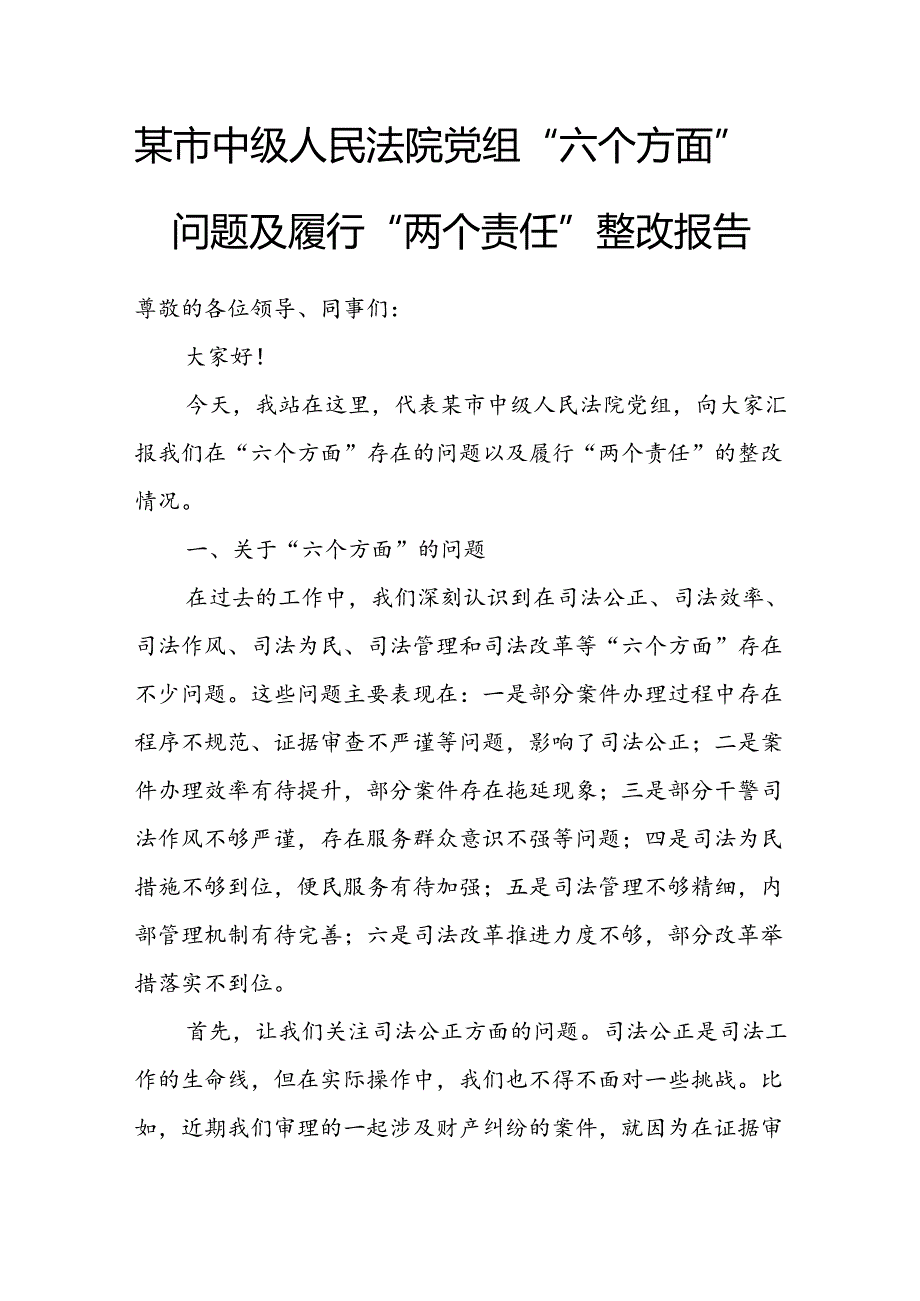 某市中级人民法院党组“六个方面”问题及履行“两个责任”整改报告

尊敬的各位领导、同事们：

大家好！

今天，我站在这里，代表某市中级人民法院党组，向大家汇报我们在“六个方面”存在的问题以及履行“两个责任”的整改情况。

一、关于“六个方面”的问题

在过去的工作中，我们深刻认识到在司法公正、司法效率、司法作风、司法为民、司法管理和司法改革等“六个方面”存在不少问题。这些问题主要表现在：一是部分案件办理过程中存在程序不规范、证据审查不严谨等问题，影响了司法公正；二是案件办理效率有待提升，部分案件存在拖延现象；三是部分干警司法作风不够严谨，存在服务群众意识不强等问题；四是司法为民措施不够到位，便民服务有待加强；五是司法管理不够精细，内部管理机制有待完善；六是司法改革推进力度不够，部分改革举措落实不到位。

首先，让我们关注司法公正方面的问题。司法公正是司法工作的生命线，但在实际操作中，我们也不得不面对一些挑战。比如，近期我们审理的一起涉及财产纠纷的案件，就因为在证据审